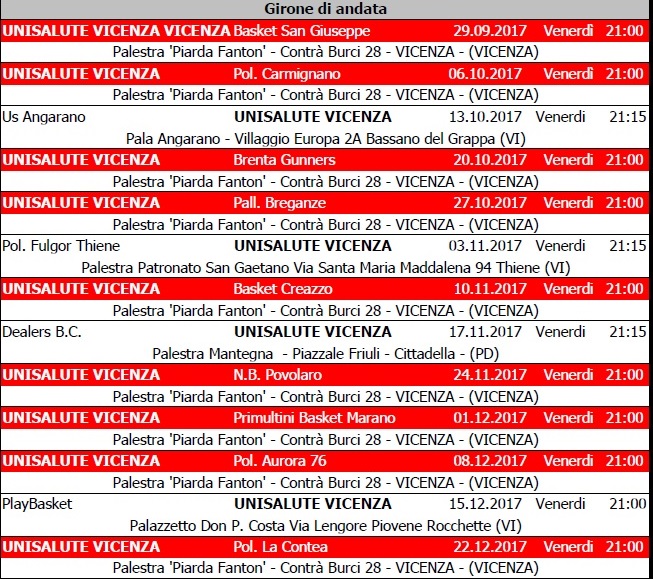 Girone di andata

| | | | | |
|---|---|---|---|---|
| UNISALUTE VICENZA VICENZA | Basket San Giuseppe | 29.09.2017 | Venerdì | 21:00 |
| Palestra 'Piarda Fanton' - Contrà Burci 28 - VICENZA - (VICENZA) | | | | |
| UNISALUTE VICENZA | Pol. Carmignano | 06.10.2017 | Venerdì | 21:00 |
| Palestra 'Piarda Fanton' - Contrà Burci 28 - VICENZA - (VICENZA) | | | | |
| Us Angarano | UNISALUTE VICENZA | 13.10.2017 | Venerdì | 21:15 |
| Pala Angarano - Villaggio Europa 2A Bassano del Grappa (VI) | | | | |
| UNISALUTE VICENZA | Brenta Gunners | 20.10.2017 | Venerdì | 21:00 |
| Palestra 'Piarda Fanton' - Contrà Burci 28 - VICENZA - (VICENZA) | | | | |
| UNISALUTE VICENZA | Pall. Breganze | 27.10.2017 | Venerdì | 21:00 |
| Palestra 'Piarda Fanton' - Contrà Burci 28 - VICENZA - (VICENZA) | | | | |
| Pol. Fulgor Thiene | UNISALUTE VICENZA | 03.11.2017 | Venerdì | 21:15 |
| Palestra Patronato San Gaetano Via Santa Maria Maddalena 94 Thiene (VI) | | | | |
| UNISALUTE VICENZA | Basket Creazzo | 10.11.2017 | Venerdì | 21:00 |
| Palestra 'Piarda Fanton' - Contrà Burci 28 - VICENZA - (VICENZA) | | | | |
| Dealers B.C. | UNISALUTE VICENZA | 17.11.2017 | Venerdì | 21:15 |
| Palestra Mantegna - Piazzale Friuli - Cittadella - (PD) | | | | |
| UNISALUTE VICENZA | N.B. Povolaro | 24.11.2017 | Venerdì | 21:00 |
| Palestra 'Piarda Fanton' - Contrà Burci 28 - VICENZA - (VICENZA) | | | | |
| UNISALUTE VICENZA | Primultini Basket Marano | 01.12.2017 | Venerdì | 21:00 |
| Palestra 'Piarda Fanton' - Contrà Burci 28 - VICENZA - (VICENZA) | | | | |
| UNISALUTE VICENZA | Pol. Aurora 76 | 08.12.2017 | Venerdì | 21:00 |
| Palestra 'Piarda Fanton' - Contrà Burci 28 - VICENZA - (VICENZA) | | | | |
| PlayBasket | UNISALUTE VICENZA | 15.12.2017 | Venerdì | 21:00 |
| Palazzetto Don P. Costa Via Lengore Piovene Rocchette (VI) | | | | |
| UNISALUTE VICENZA | Pol. La Contea | 22.12.2017 | Venerdì | 21:00 |
| Palestra 'Piarda Fanton' - Contrà Burci 28 - VICENZA - (VICENZA) | | | | |